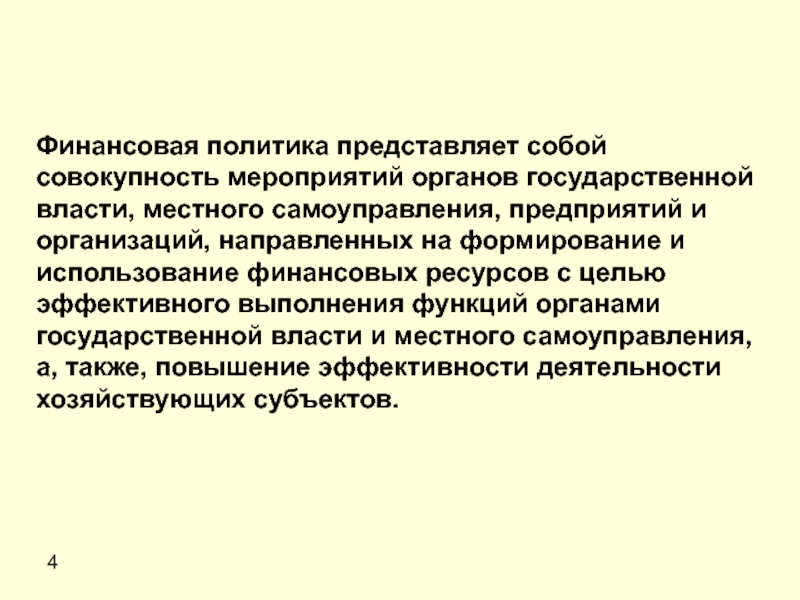 Финансовая политика представляет собой совокупность мероприятий органов государственной власти, местного самоуправления, предприятий и организаций, направленных на формирование и использование финансовых ресурсов с целью эффективного выполнения функций органами государственной власти и местного самоуправления, а, также, повышение эффективности деятельности хозяйствующих субъектов.

4